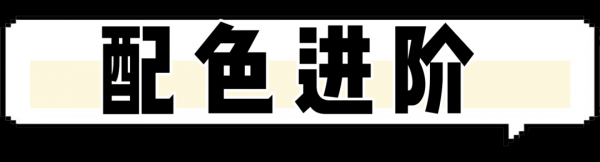 配色进阶